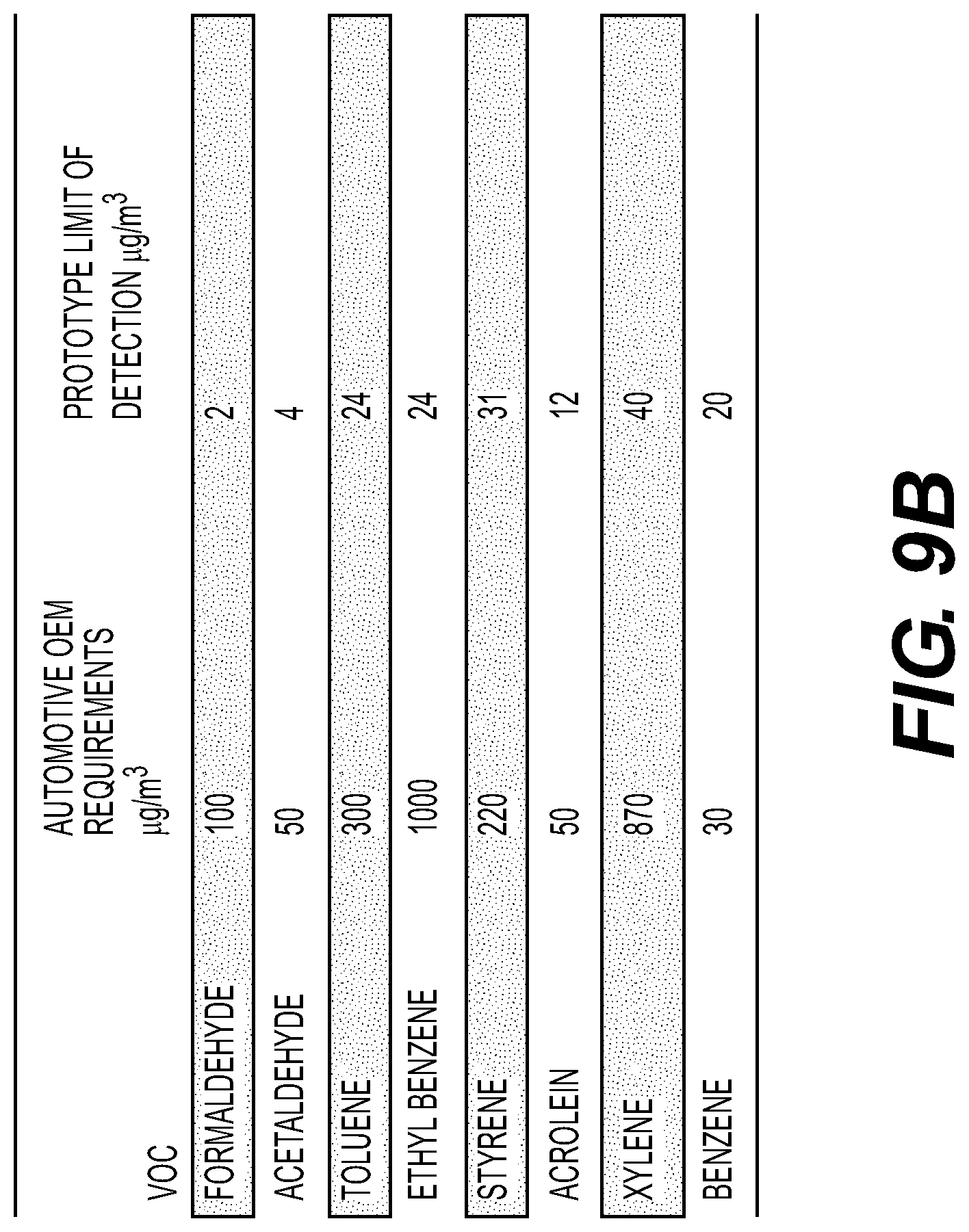 | VOC | AUTOMOTIVE OEM REQUIREMENTS $\mu g/m^3$ | PROTOTYPE LIMIT OF DETECTION $\mu g/m^3$ |
|---|---|---|
| FORMALDEHYDE | 100 | 2 |
| ACETALDEHYDE | 50 | 4 |
| TOLUENE | 300 | 24 |
| ETHYL BENZENE | 1000 | 24 |
| STYRENE | 220 | 31 |
| ACROLEIN | 50 | 12 |
| XYLENE | 870 | 40 |
| BENZENE | 30 | 20 |

FIG. 9B